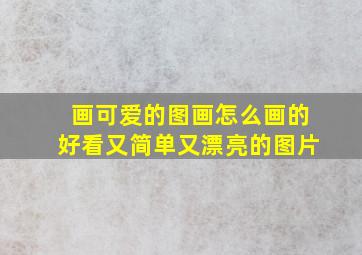 画可爱的图画怎么画的
好看又简单又漂亮的图片